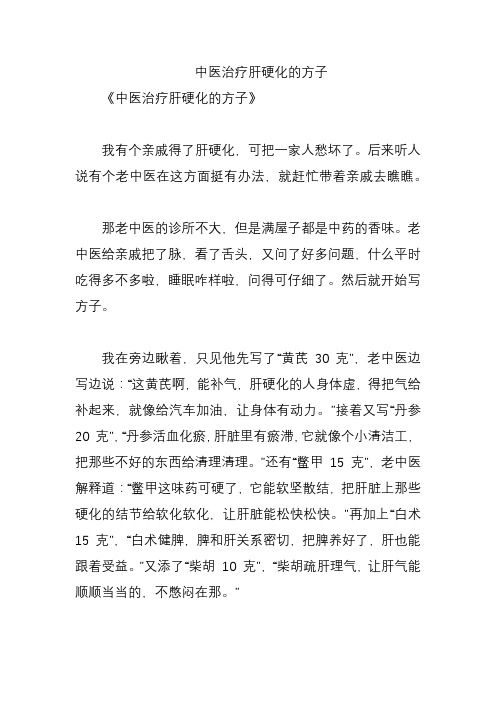 中医治疗肝硬化的方子

《中医治疗肝硬化的方子》

我有个亲戚得了肝硬化，可把一家人愁坏了。后来听人说有个老中医在这方面挺有办法，就赶忙带着亲戚去瞧瞧。

那老中医的诊所不大，但是满屋子都是中药的香味。老中医给亲戚把了脉，看了舌头，又问了好多问题，什么平时吃得多不多啦，睡眠咋样啦，问得可仔细了。然后就开始写方子。

我在旁边瞅着，只见他先写了“黄芪 30 克”，老中医边写边说：“这黄芪啊，能补气，肝硬化的人身体虚，得把气给补起来，就像给汽车加油，让身体有动力。”接着又写“丹参 20 克”，“丹参活血化瘀，肝脏里有瘀滞，它就像个小清洁工，把那些不好的东西给清理清理。”还有“鳖甲 15 克”，老中医解释道：“鳖甲这味药可硬了，它能软坚散结，把肝脏上那些硬化的结节给软化软化，让肝脏能松快松快。”再加上“白术 15 克”，“白术健脾，脾和肝关系密切，把脾养好了，肝也能跟着受益。”又添了“柴胡 10 克”，“柴胡疏肝理气，让肝气能顺顺当当的，不憋闷在那。”